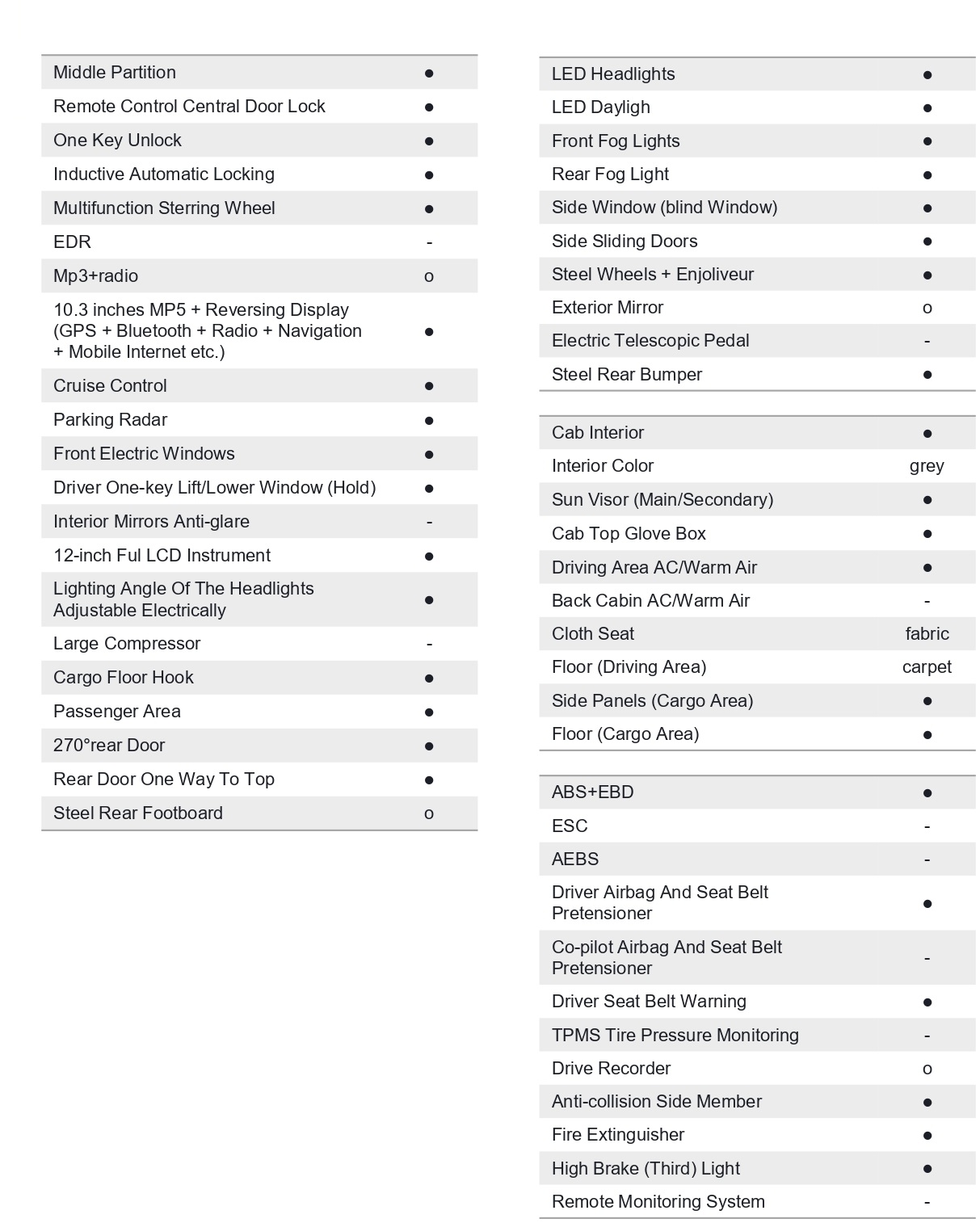 | | |
|---|---|
| Middle Partition | ● |
| Remote Control Central Door Lock | ● |
| One Key Unlock | ● |
| Inductive Automatic Locking | ● |
| Multifunction Sterring Wheel | ● |
| EDR | - |
| Mp3+radio | o |
| 10.3 inches MP5 + Reversing Display (GPS + Bluetooth + Radio + Navigation + Mobile Internet etc.) | ● |
| Cruise Control | ● |
| Parking Radar | ● |
| Front Electric Windows | ● |
| Driver One-key Lift/Lower Window (Hold) | ● |
| Interior Mirrors Anti-glare | - |
| 12-inch Ful LCD Instrument | ● |
| Lighting Angle Of The Headlights Adjustable Electrically | ● |
| Large Compressor | - |
| Cargo Floor Hook | ● |
| Passenger Area | ● |
| 270°rear Door | ● |
| Rear Door One Way To Top | ● |
| Steel Rear Footboard | o |

| | |
|---|---|
| LED Headlights | ● |
| LED Dayligh | ● |
| Front Fog Lights | ● |
| Rear Fog Light | ● |
| Side Window (blind Window) | ● |
| Side Sliding Doors | ● |
| Steel Wheels + Enjoliveur | ● |
| Exterior Mirror | o |
| Electric Telescopic Pedal | - |
| Steel Rear Bumper | ● |

| | |
|---|---|
| Cab Interior | ● |
| Interior Color | grey |
| Sun Visor (Main/Secondary) | ● |
| Cab Top Glove Box | ● |
| Driving Area AC/Warm Air | ● |
| Back Cabin AC/Warm Air | - |
| Cloth Seat | fabric |
| Floor (Driving Area) | carpet |
| Side Panels (Cargo Area) | ● |
| Floor (Cargo Area) | ● |

| | |
|---|---|
| ABS+EBD | ● |
| ESC | - |
| AEBS | - |
| Driver Airbag And Seat Belt Pretensioner | ● |
| Co-pilot Airbag And Seat Belt Pretensioner | - |
| Driver Seat Belt Warning | ● |
| TPMS Tire Pressure Monitoring | - |
| Drive Recorder | o |
| Anti-collision Side Member | ● |
| Fire Extinguisher | ● |
| High Brake (Third) Light | ● |
| Remote Monitoring System | - |